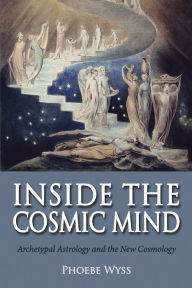 INSIDE THE COSMIC MIND

Archetypal Astrology and the New Cosmology

PHOEBE WYSS